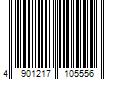 4 901217 105556